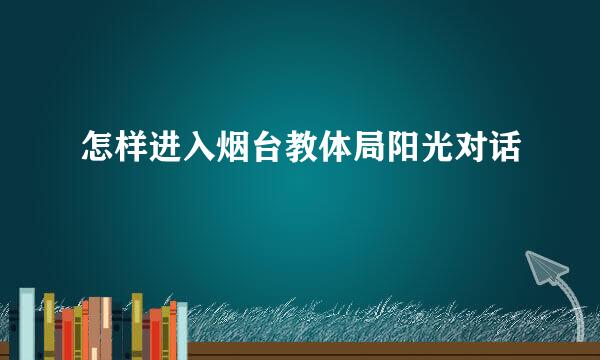 怎样进入烟台教体局阳光对话